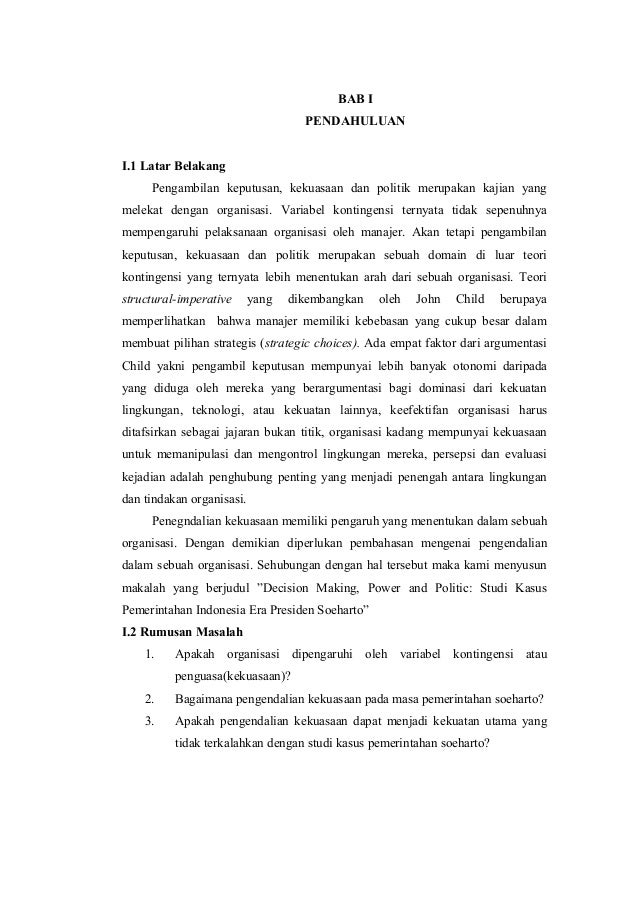 BAB I
PENDAHULUAN

I.1 Latar Belakang

Pengambilan keputusan, kekuasaan dan politik merupakan kajian yang melekat dengan organisasi. Variabel kontingensi ternyata tidak sepenuhnya mempengaruhi pelaksanaan organisasi oleh manajer. Akan tetapi pengambilan keputusan, kekuasaan dan politik merupakan sebuah domain di luar teori kontingensi yang ternyata lebih menentukan arah dari sebuah organisasi. Teori structural-imperative yang dikembangkan oleh John Child berupaya memperlihatkan bahwa manajer memiliki kebebasan yang cukup besar dalam membuat pilihan strategis (strategic choices). Ada empat faktor dari argumentasi Child yakni pengambil keputusan mempunyai lebih banyak otonomi daripada yang diduga oleh mereka yang berargumentasi bagi dominasi dari kekuatan lingkungan, teknologi, atau kekuatan lainnya, keefektifan organisasi harus ditafsirkan sebagai jajaran bukan titik, organisasi kadang mempunyai kekuasaan untuk memanipulasi dan mengontrol lingkungan mereka, persepsi dan evaluasi kejadian adalah penghubung penting yang menjadi penengah antara lingkungan dan tindakan organisasi.

Penegndalian kekuasaan memiliki pengaruh yang menentukan dalam sebuah organisasi. Dengan demikian diperlukan pembahasan mengenai pengendalian dalam sebuah organisasi. Sehubungan dengan hal tersebut maka kami menyusun makalah yang berjudul "Decision Making, Power and Politic: Studi Kasus Pemerintahan Indonesia Era Presiden Soeharto"

I.2 Rumusan Masalah

1. Apakah organisasi dipengaruhi oleh variabel kontingensi atau penguasa(kekuasaan)?
2. Bagaimana pengendalian kekuasaan pada masa pemerintahan soeharto?
3. Apakah pengendalian kekuasaan dapat menjadi kekuatan utama yang tidak terkalahkan dengan studi kasus pemerintahan soeharto?